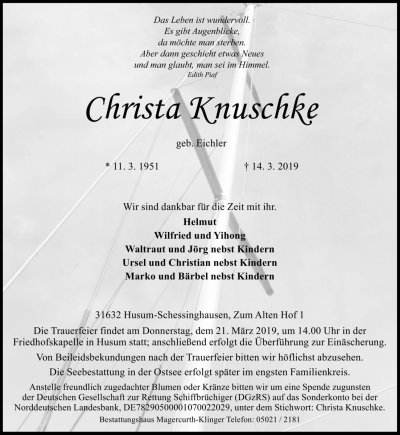 Das Leben ist wundervoll.
Es gibt Augenblicke,
da möchte man sterben.
Aber dann geschieht etwas Neues
und man glaubt, man sei im Himmel.
Edith Piaf

Christa Knuschke

geb. Eichler

* 11. 3. 1951 † 14. 3. 2019

Wir sind dankbar für die Zeit mit ihr.
Helmut
Wilfried und Yihong
Waltraut und Jörg nebst Kindern
Ursel und Christian nebst Kindern
Marko und Bärbel nebst Kindern

31632 Husum-Schessinghausen, Zum Alten Hof 1

Die Trauerfeier findet am Donnerstag, dem 21. März 2019, um 14.00 Uhr in der Friedhofskapelle in Husum statt; anschließend erfolgt die Überführung zur Einäscherung.

Von Beileidsbekundungen nach der Trauerfeier bitten wir höflichst abzusehen.

Die Seebestattung in der Ostsee erfolgt später im engsten Familienkreis.

Anstelle freundlich zugedachter Blumen oder Kränze bitten wir um eine Spende zugunsten der Deutschen Gesellschaft zur Rettung Schiffbrüchiger (DGzRS) auf das Sonderkonto bei der Norddeutschen Landesbank, DE78290500001070022029, unter dem Stichwort: Christa Knuschke.

Bestattungshaus Magercurth-Klinger Telefon: 05021 / 2181